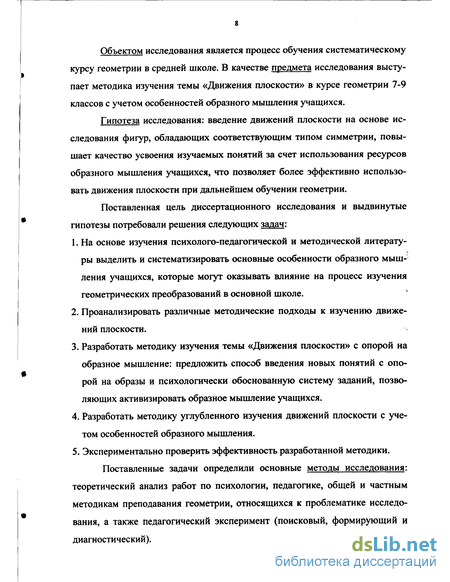 8

Объектом исследования является процесс обучения систематическому курсу геометрии в средней школе. В качестве предмета исследования выступает методика изучения темы «Движения плоскости» в курсе геометрии 7-9 классов с учетом особенностей образного мышления учащихся.

Гипотеза исследования: введение движений плоскости на основе исследования фигур, обладающих соответствующим типом симметрии, повышает качество усвоения изучаемых понятий за счет использования ресурсов образного мышления учащихся, что позволяет более эффективно использовать движения плоскости при дальнейшем обучении геометрии.

Поставленная цель диссертационного исследования и выдвинутые гипотезы потребовали решения следующих задач:

1. На основе изучения психолого-педагогической и методической литературы выделить и систематизировать основные особенности образного мышления учащихся, которые могут оказывать влияние на процесс изучения геометрических преобразований в основной школе.

2. Проанализировать различные методические подходы к изучению движений плоскости.

3. Разработать методику изучения темы «Движения плоскости» с опорой на образное мышление: предложить способ введения новых понятий с опорой на образы и психологически обоснованную систему заданий, позволяющих активизировать образное мышление учащихся.

4. Разработать методику углубленного изучения движений плоскости с учетом особенностей образного мышления.

5. Экспериментально проверить эффективность разработанной методики.

Поставленные задачи определили основные методы исследования: теоретический анализ работ по психологии, педагогике, общей и частным методикам преподавания геометрии, относящихся к проблематике исследования, а также педагогический эксперимент (поисковый, формирующий и диагностический).

dsLib.net
библиотека диссертаций